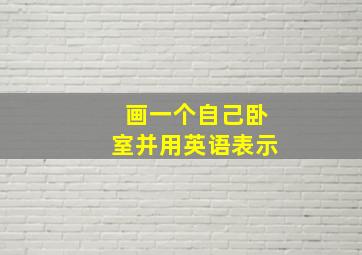 画一个自己卧室并用英语表示